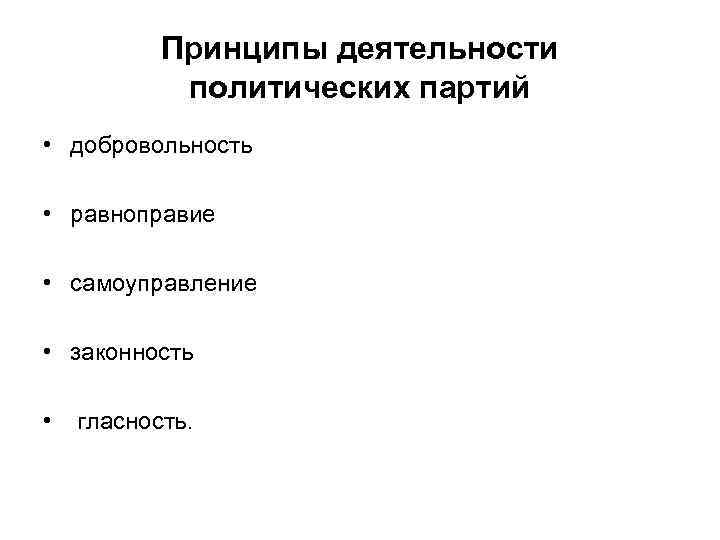 Принципы деятельности
политических партий

• добровольность
• равноправие
• самоуправление
• законность
• гласность.